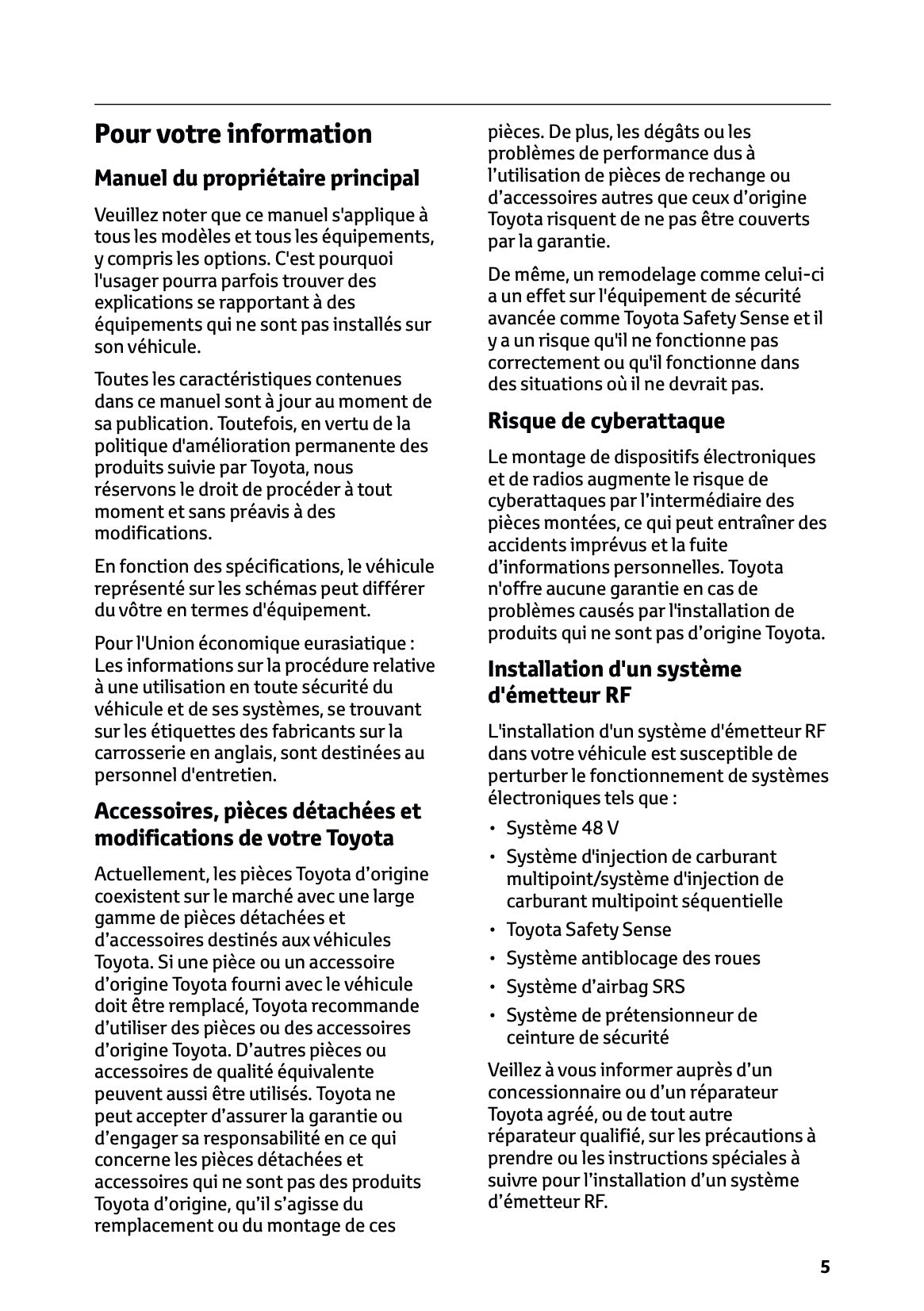 Pour votre information

Manuel du propriétaire principal

Veuillez noter que ce manuel s'applique à tous les modèles et tous les équipements, y compris les options. C'est pourquoi l'usager pourra parfois trouver des explications se rapportant à des équipements qui ne sont pas installés sur son véhicule.

Toutes les caractéristiques contenues dans ce manuel sont à jour au moment de sa publication. Toutefois, en vertu de la politique d'amélioration permanente des produits suivie par Toyota, nous réservons le droit de procéder à tout moment et sans préavis à des modifications.

En fonction des spécifications, le véhicule représenté sur les schémas peut différer du vôtre en termes d'équipement.

Pour l'Union économique eurasiatique : Les informations sur la procédure relative à une utilisation en toute sécurité du véhicule et de ses systèmes, se trouvant sur les étiquettes des fabricants sur la carrosserie en anglais, sont destinées au personnel d'entretien.

Accessoires, pièces détachées et modifications de votre Toyota

Actuellement, les pièces Toyota d'origine coexistent sur le marché avec une large gamme de pièces détachées et d'accessoires destinés aux véhicules Toyota. Si une pièce ou un accessoire d'origine Toyota fourni avec le véhicule doit être remplacé, Toyota recommande d'utiliser des pièces ou des accessoires d'origine Toyota. D'autres pièces ou accessoires de qualité équivalente peuvent aussi être utilisés. Toyota ne peut accepter d'assurer la garantie ou d'engager sa responsabilité en ce qui concerne les pièces détachées et accessoires qui ne sont pas des produits Toyota d'origine, qu'il s'agisse du remplacement ou du montage de ces pièces. De plus, les dégâts ou les problèmes de performance dus à l'utilisation de pièces de rechange ou d'accessoires autres que ceux d'origine Toyota risquent de ne pas être couverts par la garantie.

De même, un remodelage comme celui-ci a un effet sur l'équipement de sécurité avancée comme Toyota Safety Sense et il y a un risque qu'il ne fonctionne pas correctement ou qu'il fonctionne dans des situations où il ne devrait pas.

Risque de cyberattaque

Le montage de dispositifs électroniques et de radios augmente le risque de cyberattaques par l'intermédiaire des pièces montées, ce qui peut entraîner des accidents imprévus et la fuite d'informations personnelles. Toyota n'offre aucune garantie en cas de problèmes causés par l'installation de produits qui ne sont pas d'origine Toyota.

Installation d'un système d'émetteur RF

L'installation d'un système d'émetteur RF dans votre véhicule est susceptible de perturber le fonctionnement de systèmes électroniques tels que :

• Système 48 V
• Système d'injection de carburant multipoint/système d'injection de carburant multipoint séquentielle
• Toyota Safety Sense
• Système antiblocage des roues
• Système d'airbag SRS
• Système de prétensionneur de ceinture de sécurité

Veillez à vous informer auprès d'un concessionnaire ou d'un réparateur Toyota agréé, ou de tout autre réparateur qualifié, sur les précautions à prendre ou les instructions spéciales à suivre pour l'installation d'un système d'émetteur RF.

5